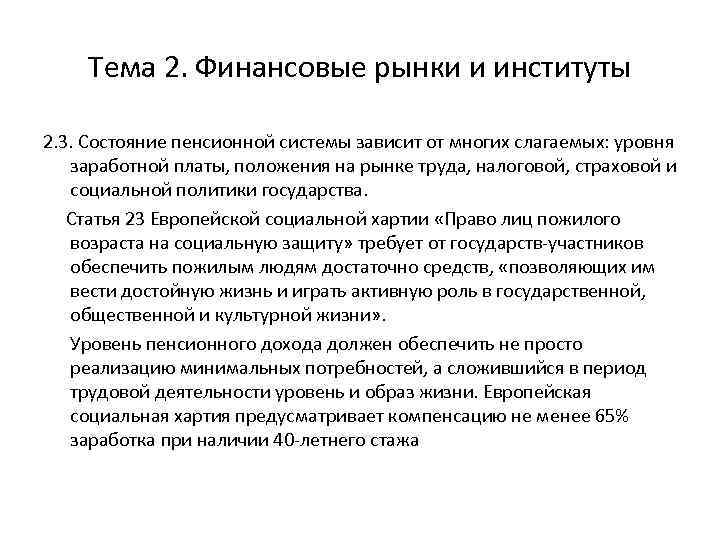 Тема 2. Финансовые рынки и институты

2.3. Состояние пенсионной системы зависит от многих слагаемых: уровня заработной платы, положения на рынке труда, налоговой, страховой и социальной политики государства.

Статья 23 Европейской социальной хартии «Право лиц пожилого возраста на социальную защиту» требует от государств-участников обеспечить пожилым людям достаточно средств, «позволяющих им вести достойную жизнь и играть активную роль в государственной, общественной и культурной жизни».

Уровень пенсионного дохода должен обеспечить не просто реализацию минимальных потребностей, а сложившийся в период трудовой деятельности уровень и образ жизни. Европейская социальная хартия предусматривает компенсацию не менее 65% заработка при наличии 40-летнего стажа